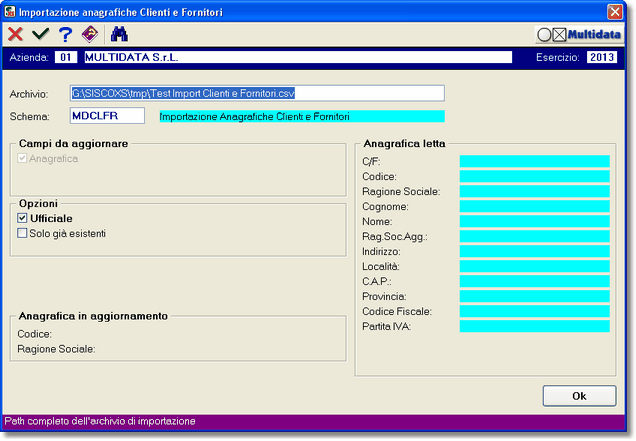 Importazione anagrafiche Clienti e Fornitori

Multidata

Azienda: 01 MULTIDATA S.r.L.

Esercizio: 2013

Archivio: G:\SISCOXS\tmp\Test Import Clienti e Fornitori.csv

Schema: MDCLFR Importazione Anagrafiche Clienti e Fornitori

Campi da aggiornare

Anagrafica

Opzioni

Ufficiale

Solo già esistenti

Anagrafica in aggiornamento

Codice:

Ragione Sociale:

Anagrafica letta

C/F:

Codice:

Ragione Sociale:

Cognome:

Nome:

Rag.Soc.Agg.:

Indirizzo:

Località:

C.A.P.:

Provincia:

Codice Fiscale:

Partita IVA:

Ok

Path completo dell'archivio di importazione